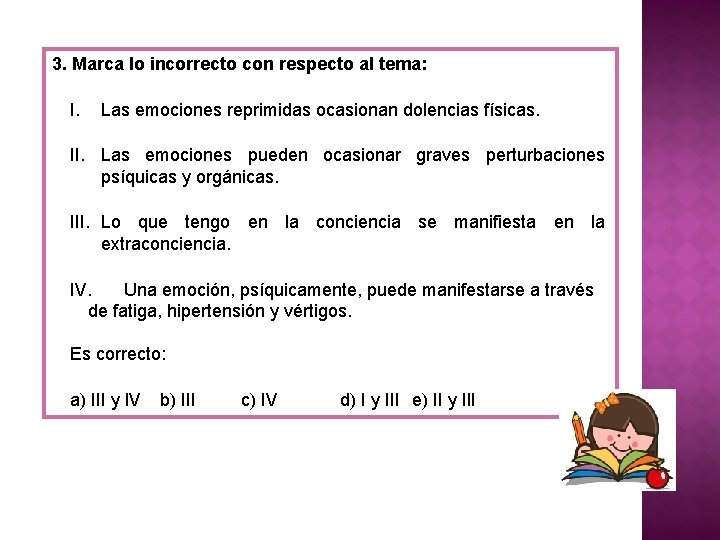 3. Marca lo incorrecto con respecto al tema:

I. Las emociones reprimidas ocasionan dolencias físicas.

II. Las emociones pueden ocasionar graves perturbaciones psíquicas y orgánicas.

III. Lo que tengo en la conciencia se manifiesta en la extraconciencia.

IV. Una emoción, psíquicamente, puede manifestarse a través de fatiga, hipertensión y vértigos.

Es correcto:

a) III y IV b) III c) IV d) I y III e) II y III